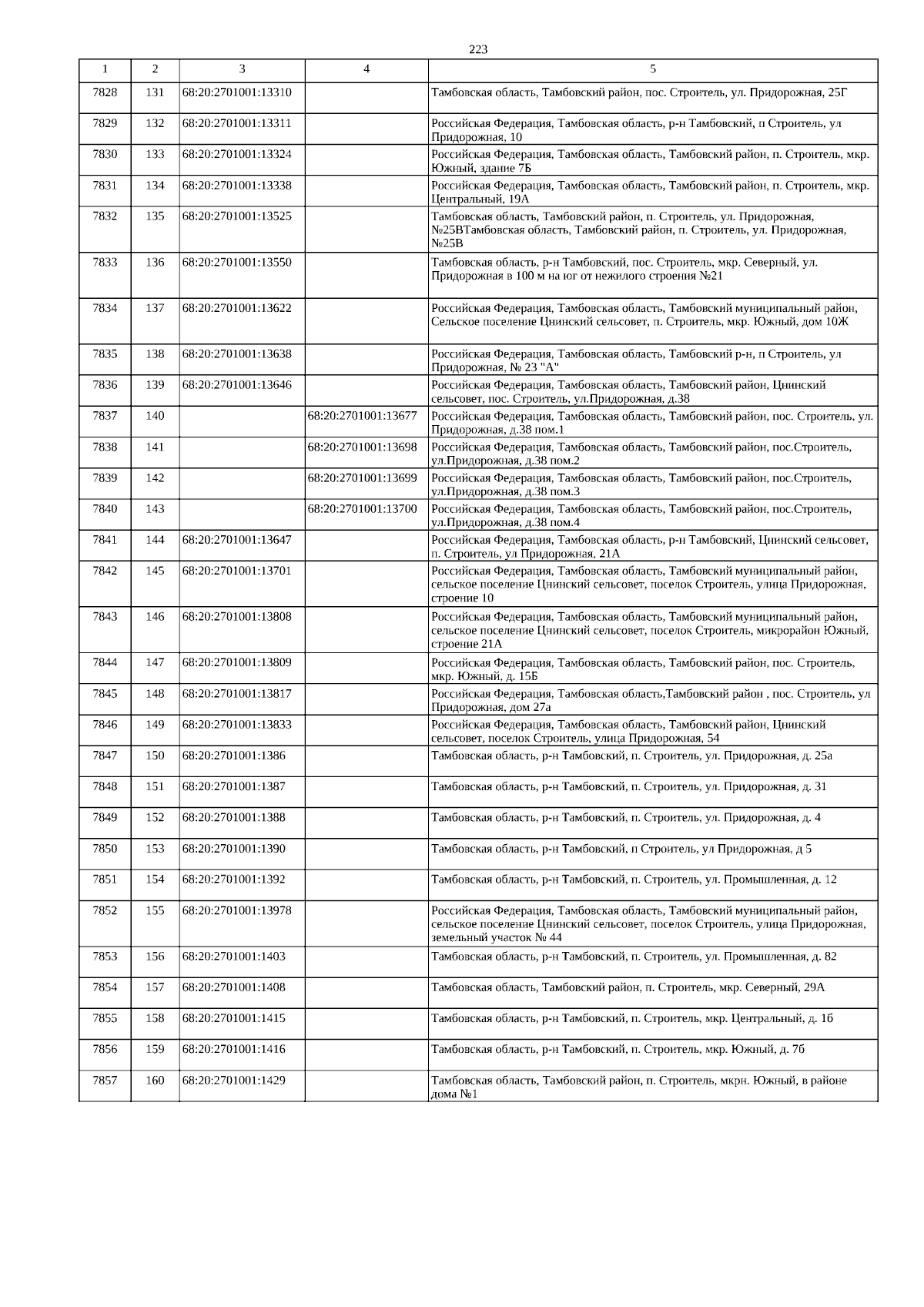 223

| 1 | 2 | 3 | 4 | 5 |
|---|---|---|---|---|
| 7828 | 131 | 68:20:2701001:13310 | | Тамбовская область, Тамбовский район, пос. Строитель, ул. Придорожная, 25Г |
| 7829 | 132 | 68:20:2701001:13311 | | Российская Федерация, Тамбовская область, р-н Тамбовский, п Строитель, ул Придорожная, 10 |
| 7830 | 133 | 68:20:2701001:13324 | | Российская Федерация, Тамбовская область, Тамбовский район, п. Строитель, мкр. Южный, здание 7Б |
| 7831 | 134 | 68:20:2701001:13338 | | Российская Федерация, Тамбовская область, Тамбовский район, п. Строитель, мкр. Центральный, 19А |
| 7832 | 135 | 68:20:2701001:13525 | | Тамбовская область, Тамбовский район, п. Строитель, ул. Придорожная, №25ВТамбовская область, Тамбовский район, п. Строитель, ул. Придорожная, №25В |
| 7833 | 136 | 68:20:2701001:13550 | | Тамбовская область, р-н Тамбовский, пос. Строитель, мкр. Северный, ул. Придорожная в 100 м на юг от нежилого строения №21 |
| 7834 | 137 | 68:20:2701001:13622 | | Российская Федерация, Тамбовская область, Тамбовский муниципальный район, Сельское поселение Цнинский сельсовет, п. Строитель, мкр. Южный, дом 10Ж |
| 7835 | 138 | 68:20:2701001:13638 | | Российская Федерация, Тамбовская область, Тамбовский р-н, п Строитель, ул Придорожная, № 23 "А" |
| 7836 | 139 | 68:20:2701001:13646 | | Российская Федерация, Тамбовская область, Тамбовский район, Цнинский сельсовет, пос. Строитель, ул.Придорожная, д.38 |
| 7837 | 140 | | 68:20:2701001:13677 | Российская Федерация, Тамбовская область, Тамбовский район, пос. Строитель, ул. Придорожная, д.38 пом.1 |
| 7838 | 141 | | 68:20:2701001:13698 | Российская Федерация, Тамбовская область, Тамбовский район, пос.Строитель, ул.Придорожная, д.38 пом.2 |
| 7839 | 142 | | 68:20:2701001:13699 | Российская Федерация, Тамбовская область, Тамбовский район, пос.Строитель, ул.Придорожная, д.38 пом.3 |
| 7840 | 143 | | 68:20:2701001:13700 | Российская Федерация, Тамбовская область, Тамбовский район, пос.Строитель, ул.Придорожная, д.38 пом.4 |
| 7841 | 144 | 68:20:2701001:13647 | | Российская Федерация, Тамбовская область, р-н Тамбовский, Цнинский сельсовет, п. Строитель, ул Придорожная, 21А |
| 7842 | 145 | 68:20:2701001:13701 | | Российская Федерация, Тамбовская область, Тамбовский муниципальный район, сельское поселение Цнинский сельсовет, поселок Строитель, улица Придорожная, строение 10 |
| 7843 | 146 | 68:20:2701001:13808 | | Российская Федерация, Тамбовская область, Тамбовский муниципальный район, сельское поселение Цнинский сельсовет, поселок Строитель, микрорайон Южный, строение 21А |
| 7844 | 147 | 68:20:2701001:13809 | | Российская Федерация, Тамбовская область, Тамбовский район, пос. Строитель, мкр. Южный, д. 15Б |
| 7845 | 148 | 68:20:2701001:13817 | | Российская Федерация, Тамбовская область,Тамбовский район , пос. Строитель, ул Придорожная, дом 27а |
| 7846 | 149 | 68:20:2701001:13833 | | Российская Федерация, Тамбовская область, Тамбовский район, Цнинский сельсовет, поселок Строитель, улица Придорожная, 54 |
| 7847 | 150 | 68:20:2701001:1386 | | Тамбовская область, р-н Тамбовский, п. Строитель, ул. Придорожная, д. 25а |
| 7848 | 151 | 68:20:2701001:1387 | | Тамбовская область, р-н Тамбовский, п. Строитель, ул. Придорожная, д. 31 |
| 7849 | 152 | 68:20:2701001:1388 | | Тамбовская область, р-н Тамбовский, п. Строитель, ул. Придорожная, д. 4 |
| 7850 | 153 | 68:20:2701001:1390 | | Тамбовская область, р-н Тамбовский, п Строитель, ул Придорожная, д 5 |
| 7851 | 154 | 68:20:2701001:1392 | | Тамбовская область, р-н Тамбовский, п. Строитель, ул. Промышленная, д. 12 |
| 7852 | 155 | 68:20:2701001:13978 | | Российская Федерация, Тамбовская область, Тамбовский муниципальный район, сельское поселение Цнинский сельсовет, поселок Строитель, улица Придорожная, земельный участок № 44 |
| 7853 | 156 | 68:20:2701001:1403 | | Тамбовская область, р-н Тамбовский, п. Строитель, ул. Промышленная, д. 82 |
| 7854 | 157 | 68:20:2701001:1408 | | Тамбовская область, Тамбовский район, п. Строитель, мкр. Северный, 29А |
| 7855 | 158 | 68:20:2701001:1415 | | Тамбовская область, р-н Тамбовский, п. Строитель, мкр. Центральный, д. 1б |
| 7856 | 159 | 68:20:2701001:1416 | | Тамбовская область, р-н Тамбовский, п. Строитель, мкр. Южный, д. 7б |
| 7857 | 160 | 68:20:2701001:1429 | | Тамбовская область, Тамбовский район, п. Строитель, мкрн. Южный, в районе дома №1 |